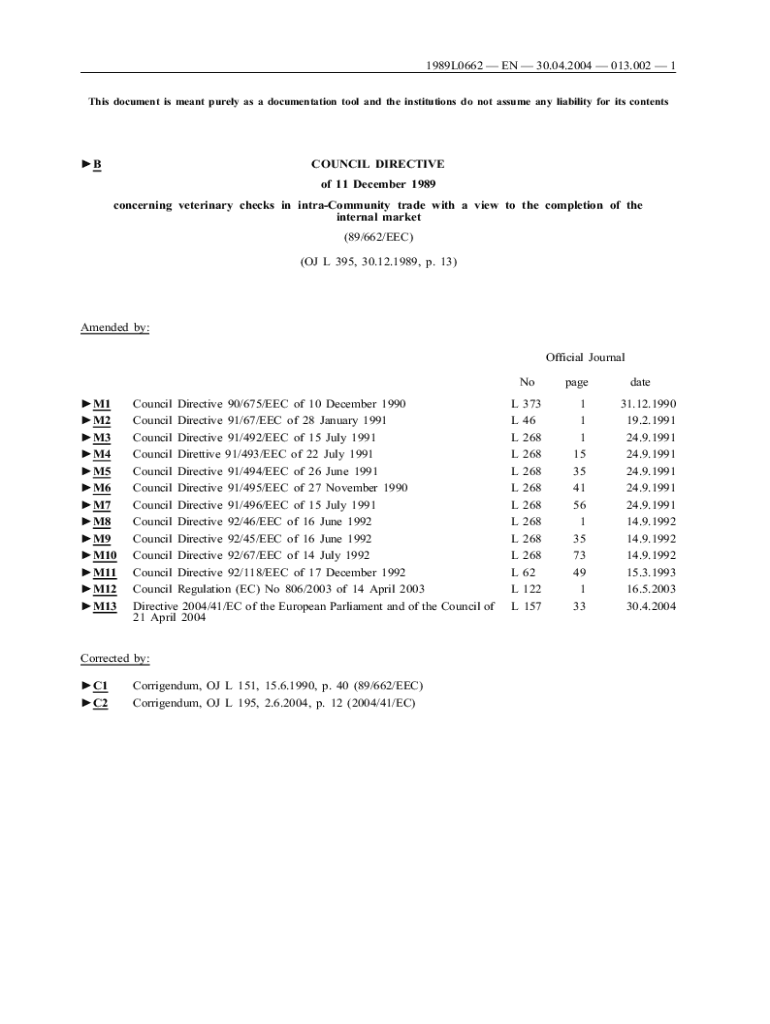 1989L0662 — EN — 30.04.2004 — 013.002 — 1

This document is meant purely as a documentation tool and the institutions do not assume any liability for its contents

►B COUNCIL DIRECTIVE

of 11 December 1989

concerning veterinary checks in intra-Community trade with a view to the completion of the internal market

(89/662/EEC)

(OJ L 395, 30.12.1989, p. 13)

Amended by:

Official Journal

| | | No | page | date |
|---|---|---|---|---|
| ►M1 | Council Directive 90/675/EEC of 10 December 1990 | L 373 | 1 | 31.12.1990 |
| ►M2 | Council Directive 91/67/EEC of 28 January 1991 | L 46 | 1 | 19.2.1991 |
| ►M3 | Council Directive 91/492/EEC of 15 July 1991 | L 268 | 1 | 24.9.1991 |
| ►M4 | Council Direttive 91/493/EEC of 22 July 1991 | L 268 | 15 | 24.9.1991 |
| ►M5 | Council Directive 91/494/EEC of 26 June 1991 | L 268 | 35 | 24.9.1991 |
| ►M6 | Council Directive 91/495/EEC of 27 November 1990 | L 268 | 41 | 24.9.1991 |
| ►M7 | Council Directive 91/496/EEC of 15 July 1991 | L 268 | 56 | 24.9.1991 |
| ►M8 | Council Directive 92/46/EEC of 16 June 1992 | L 268 | 1 | 14.9.1992 |
| ►M9 | Council Directive 92/45/EEC of 16 June 1992 | L 268 | 35 | 14.9.1992 |
| ►M10 | Council Directive 92/67/EEC of 14 July 1992 | L 268 | 73 | 14.9.1992 |
| ►M11 | Council Directive 92/118/EEC of 17 December 1992 | L 62 | 49 | 15.3.1993 |
| ►M12 | Council Regulation (EC) No 806/2003 of 14 April 2003 | L 122 | 1 | 16.5.2003 |
| ►M13 | Directive 2004/41/EC of the European Parliament and of the Council of 21 April 2004 | L 157 | 33 | 30.4.2004 |

Corrected by:

►C1 Corrigendum, OJ L 151, 15.6.1990, p. 40 (89/662/EEC)
►C2 Corrigendum, OJ L 195, 2.6.2004, p. 12 (2004/41/EC)